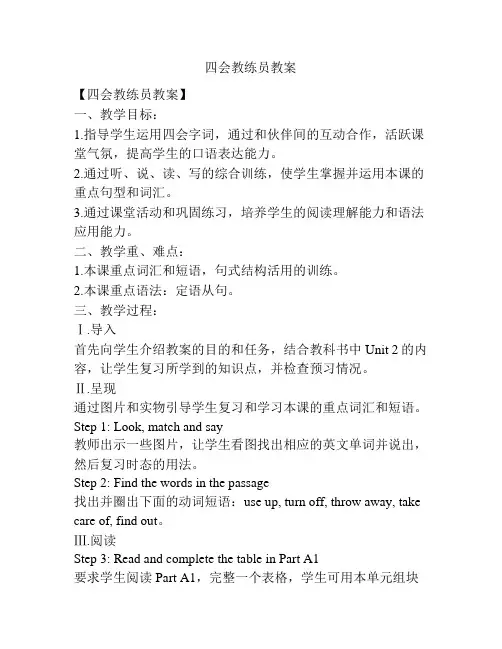 四会教练员教案

【四会教练员教案】

一、教学目标：

1.指导学生运用四会字词，通过和伙伴间的互动合作，活跃课堂气氛，提高学生的口语表达能力。

2.通过听、说、读、写的综合训练，使学生掌握并运用本课的重点句型和词汇。

3.通过课堂活动和巩固练习，培养学生的阅读理解能力和语法应用能力。

二、教学重、难点：

1.本课重点词汇和短语，句式结构活用的训练。

2.本课重点语法：定语从句。

三、教学过程：

Ⅰ.导入

首先向学生介绍教案的目的和任务，结合教科书中 Unit 2 的内容，让学生复习所学到的知识点，并检查预习情况。

Ⅱ.呈现

通过图片和实物引导学生复习和学习本课的重点词汇和短语。

Step 1: Look, match and say

教师出示一些图片，让学生看图找出相应的英文单词并说出，然后复习时态的用法。

Step 2: Find the words in the passage

找出并圈出下面的动词短语：use up, turn off, throw away, take care of, find out。

Ⅲ.阅读

Step 3: Read and complete the table in Part A1

要求学生阅读 Part A1，完整一个表格，学生可用本单元组块